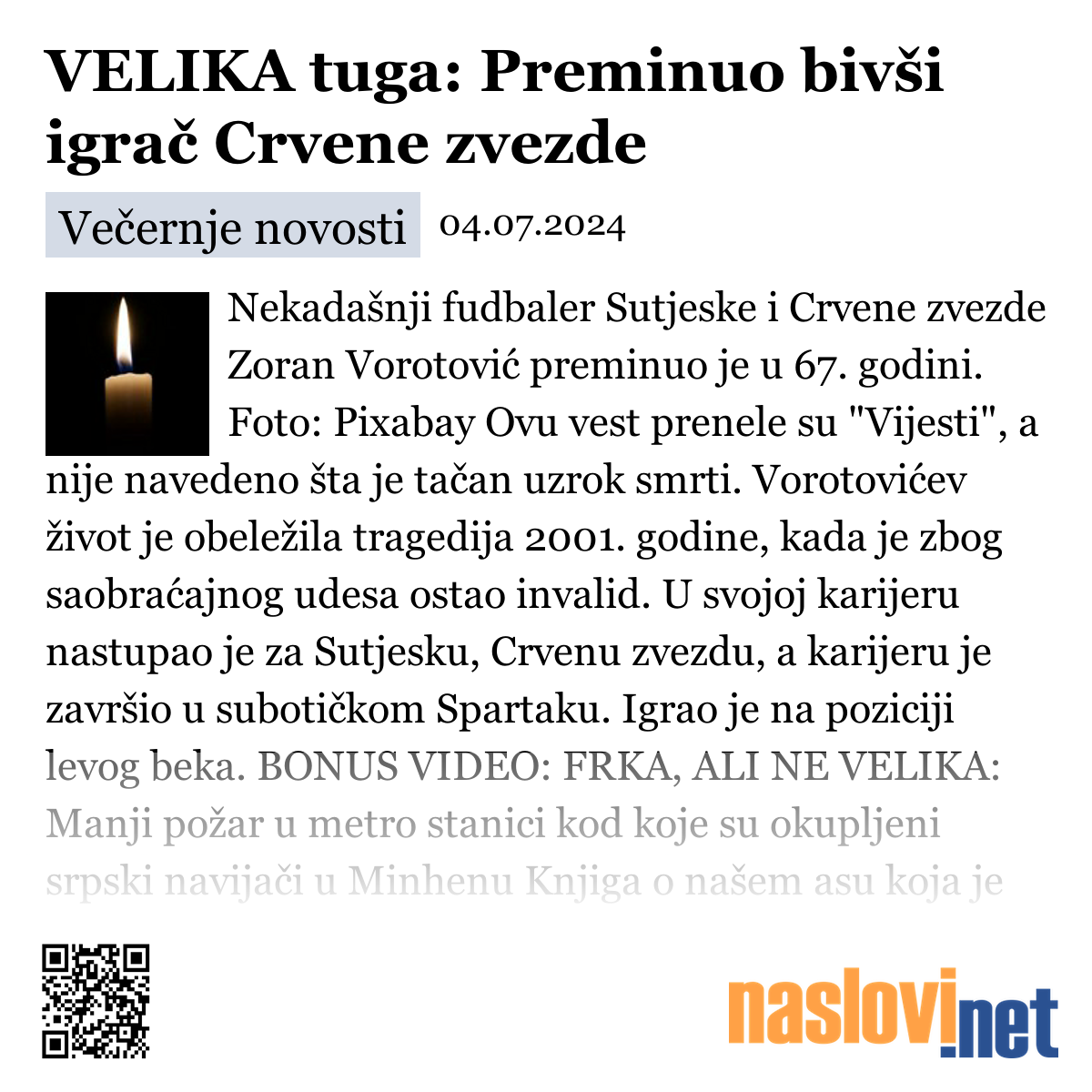 VELIKA tuga: Preminuo bivši igrač Crvene zvezde

Večernje novosti 04.07.2024

Nekadašnji fudbaler Sutjeske i Crvene zvezde Zoran Vorotović preminuo je u 67. godini. Foto: Pixabay Ovu vest prenele su "Vijesti", a nije navedeno šta je tačan uzrok smrti. Vorotovićev život je obeležila tragedija 2001. godine, kada je zbog saobraćajnog udesa ostao invalid. U svojoj karijeru nastupao je za Sutjesku, Crvenu zvezdu, a karijeru je završio u subotičkom Spartaku. Igrao je na poziciji levog beka. BONUS VIDEO: FRKA, ALI NE VELIKA: Manji požar u metro stanici kod koje su okupljeni srpski navijači u Minhenu Knjiga o našem asu koja je

naslovi.net